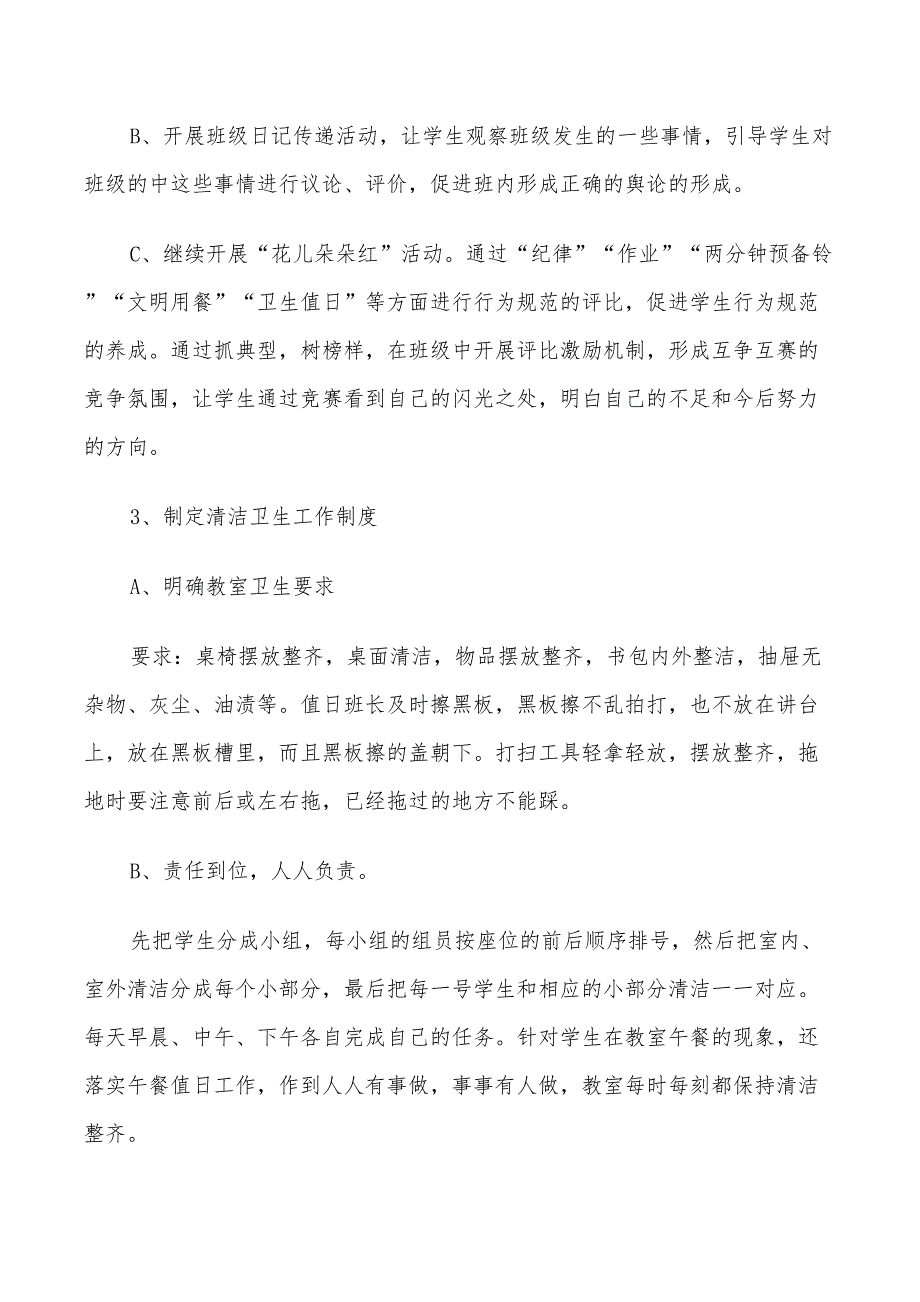 B、开展班级日记传递活动，让学生观察班级发生的一些事情，引导学生对班级的中这些事情进行议论、评价，促进班内形成正确的舆论的形成。

C、继续开展“花儿朵朵红”活动。通过“纪律”“作业”“两分钟预备铃”“文明用餐”“卫生值日”等方面进行行为规范的评比，促进学生行为规范的养成。通过抓典型，树榜样，在班级中开展评比激励机制，形成互争互赛的竞争氛围，让学生通过竞赛看到自己的闪光之处，明白自己的不足和今后努力的方向。

3、制定清洁卫生工作制度

A、明确教室卫生要求

要求：桌椅摆放整齐，桌面清洁，物品摆放整齐，书包内外整洁，抽屉无杂物、灰尘、油渍等。值日班长及时擦黑板，黑板擦不乱拍打，也不放在讲台上，放在黑板槽里，而且黑板擦的盖朝下。打扫工具轻拿轻放，摆放整齐，拖地时要注意前后或左右拖，已经拖过的地方不能踩。

B、责任到位，人人负责。

先把学生分成小组，每小组的组员按座位的前后顺序排号，然后把室内、室外清洁分成每个小部分，最后把每一号学生和相应的小部分清洁一一对应。每天早晨、中午、下午各自完成自己的任务。针对学生在教室午餐的现象，还落实午餐值日工作，作到人人有事做，事事有人做，教室每时每刻都保持清洁整齐。